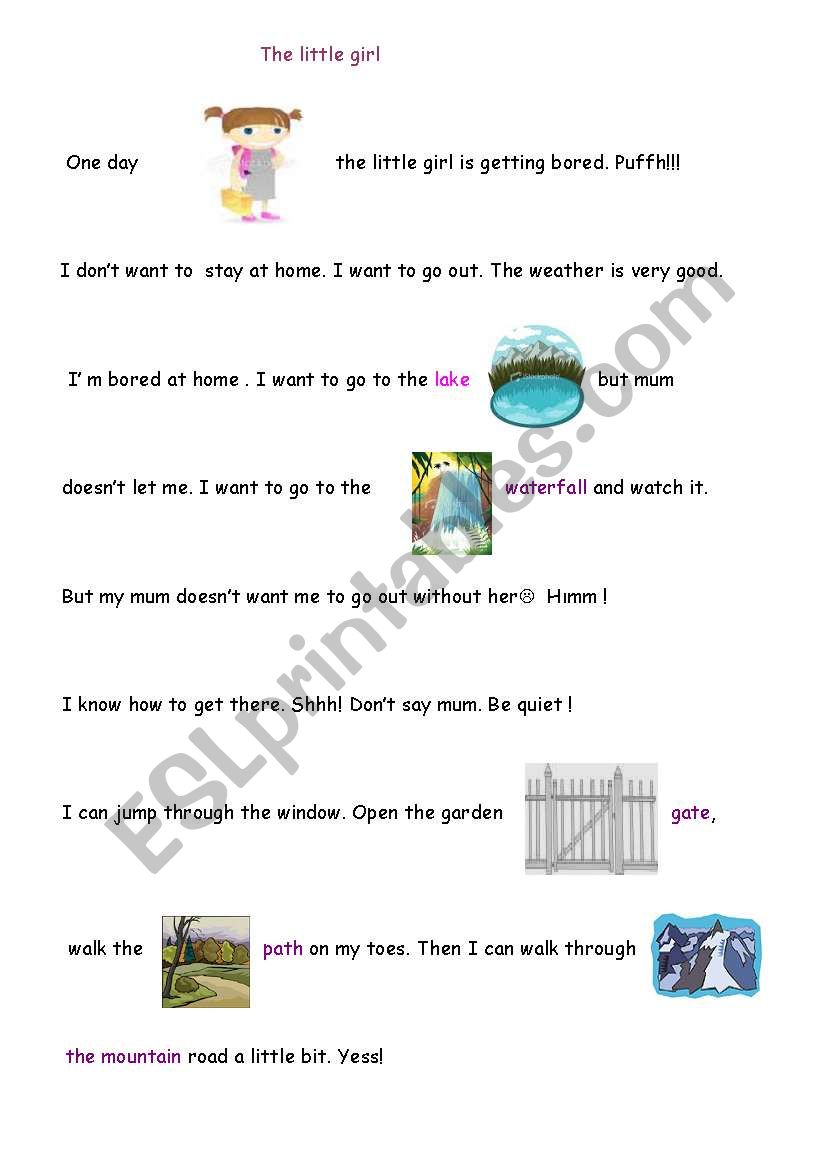 The little girl

One day the little girl is getting bored. Puffh!!!

I don't want to stay at home. I want to go out. The weather is very good.

I' m bored at home . I want to go to the lake but mum

doesn't let me. I want to go to the waterfall and watch it.

But my mum doesn't want me to go out without her☹ Hımm !

I know how to get there. Shhh! Don't say mum. Be quiet !

I can jump through the window. Open the garden gate,

walk the path on my toes. Then I can walk through

the mountain road a little bit. Yess!

ESLprintables.com